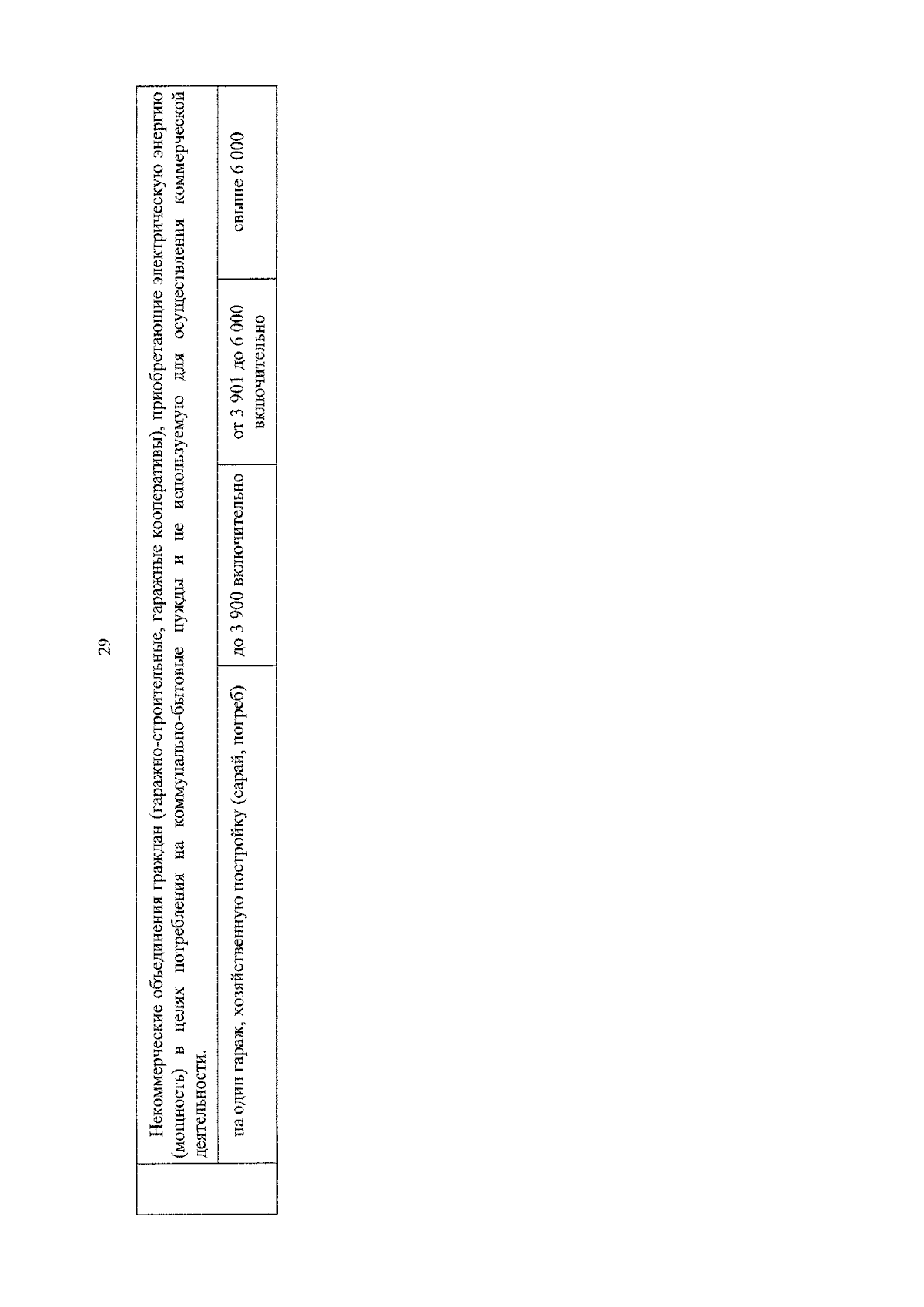 29

| | Некоммерческие объединения граждан (гаражно-строительные, гаражные кооперативы), приобретающие электрическую энергию (мощность) в целях потребления на коммунально-бытовые нужды и не используемую для осуществления коммерческой деятельности. | | | |
|---|---|---|---|---|
| | на один гараж, хозяйственную постройку (сарай, погреб) | до 3 900 включительно | от 3 901 до 6 000 включительно | свыше 6 000 |